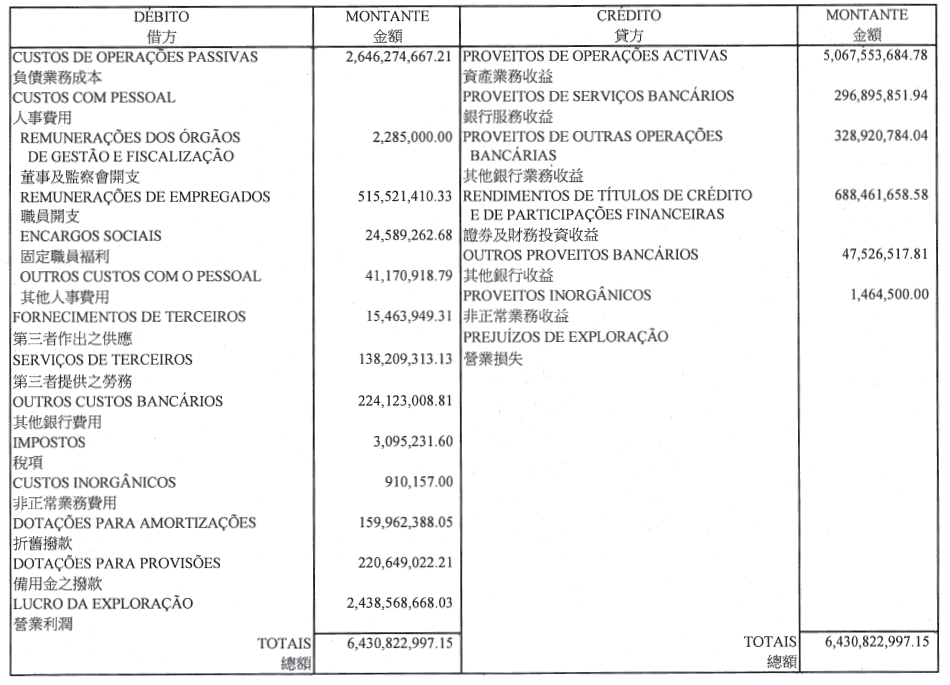 | DÉBITO 借方 | MONTANTE 金額 | CRÉDITO 貸方 | MONTANTE 金額 |
|---|---|---|---|
| CUSTOS DE OPERAÇÕES PASSIVAS 負債業務成本 | 2,646,274,667.21 | PROVEITOS DE OPERAÇÕES ACTIVAS 資產業務收益 | 5,067,553,684.78 |
| CUSTOS COM PESSOAL 人事費用 | | PROVEITOS DE SERVIÇOS BANCÁRIOS 銀行服務收益 | 296,895,851.94 |
| REMUNERAÇÕES DOS ÓRGÃOS DE GESTÃO E FISCALIZAÇÃO 董事及監察會開支 | 2,285,000.00 | PROVEITOS DE OUTRAS OPERAÇÕES BANCÁRIAS 其他銀行業務收益 | 328,920,784.04 |
| REMUNERAÇÕES DE EMPREGADOS 職員開支 | 515,521,410.33 | RENDIMENTOS DE TÍTULOS DE CRÉDITO E DE PARTICIPAÇÕES FINANCEIRAS 證券及財務投資收益 | 688,461,658.58 |
| ENCARGOS SOCIAIS 固定職員福利 | 24,589,262.68 | OUTROS PROVEITOS BANCÁRIOS 其他銀行收益 | 47,526,517.81 |
| OUTROS CUSTOS COM O PESSOAL 其他人事費用 | 41,170,918.79 | PROVEITOS INORGÂNICOS 非正常業務收益 | 1,464,500.00 |
| FORNECIMENTOS DE TERCEIROS 第三者作出之供應 | 15,463,949.31 | PREJUÍZOS DE EXPLORAÇÃO 營業損失 | |
| SERVIÇOS DE TERCEIROS 第三者提供之勞務 | 138,209,313.13 | | |
| OUTROS CUSTOS BANCÁRIOS 其他銀行費用 | 224,123,008.81 | | |
| IMPOSTOS 稅項 | 3,095,231.60 | | |
| CUSTOS INORGÂNICOS 非正常業務費用 | 910,157.00 | | |
| DOTAÇÕES PARA AMORTIZAÇÕES 折舊撥款 | 159,962,388.05 | | |
| DOTAÇÕES PARA PROVISÕES 備用金之撥款 | 220,649,022.21 | | |
| LUCRO DA EXPLORAÇÃO 營業利潤 | 2,438,568,668.03 | | |
| TOTAIS 總額 | 6,430,822,997.15 | TOTAIS 總額 | 6,430,822,997.15 |